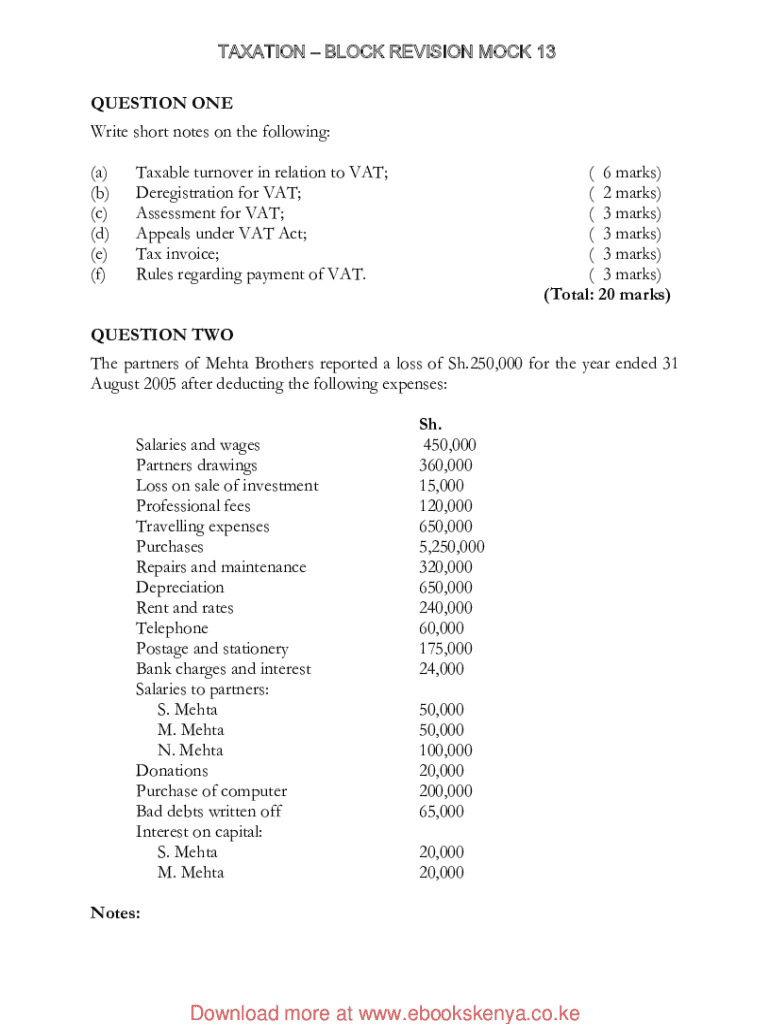 TAXATION – BLOCK REVISION MOCK 13

QUESTION ONE

Write short notes on the following:

(a) Taxable turnover in relation to VAT; ( 6 marks)
(b) Deregistration for VAT; ( 2 marks)
(c) Assessment for VAT; ( 3 marks)
(d) Appeals under VAT Act; ( 3 marks)
(e) Tax invoice; ( 3 marks)
(f) Rules regarding payment of VAT. ( 3 marks)
(Total: 20 marks)

QUESTION TWO

The partners of Mehta Brothers reported a loss of Sh.250,000 for the year ended 31 August 2005 after deducting the following expenses:

| | Sh. |
|---|---|
| Salaries and wages | 450,000 |
| Partners drawings | 360,000 |
| Loss on sale of investment | 15,000 |
| Professional fees | 120,000 |
| Travelling expenses | 650,000 |
| Purchases | 5,250,000 |
| Repairs and maintenance | 320,000 |
| Depreciation | 650,000 |
| Rent and rates | 240,000 |
| Telephone | 60,000 |
| Postage and stationery | 175,000 |
| Bank charges and interest | 24,000 |
| Salaries to partners: | |
| S. Mehta | 50,000 |
| M. Mehta | 50,000 |
| N. Mehta | 100,000 |
| Donations | 20,000 |
| Purchase of computer | 200,000 |
| Bad debts written off | 65,000 |
| Interest on capital: | |
| S. Mehta | 20,000 |
| M. Mehta | 20,000 |

Notes:

Download more at www.ebookskenya.co.ke